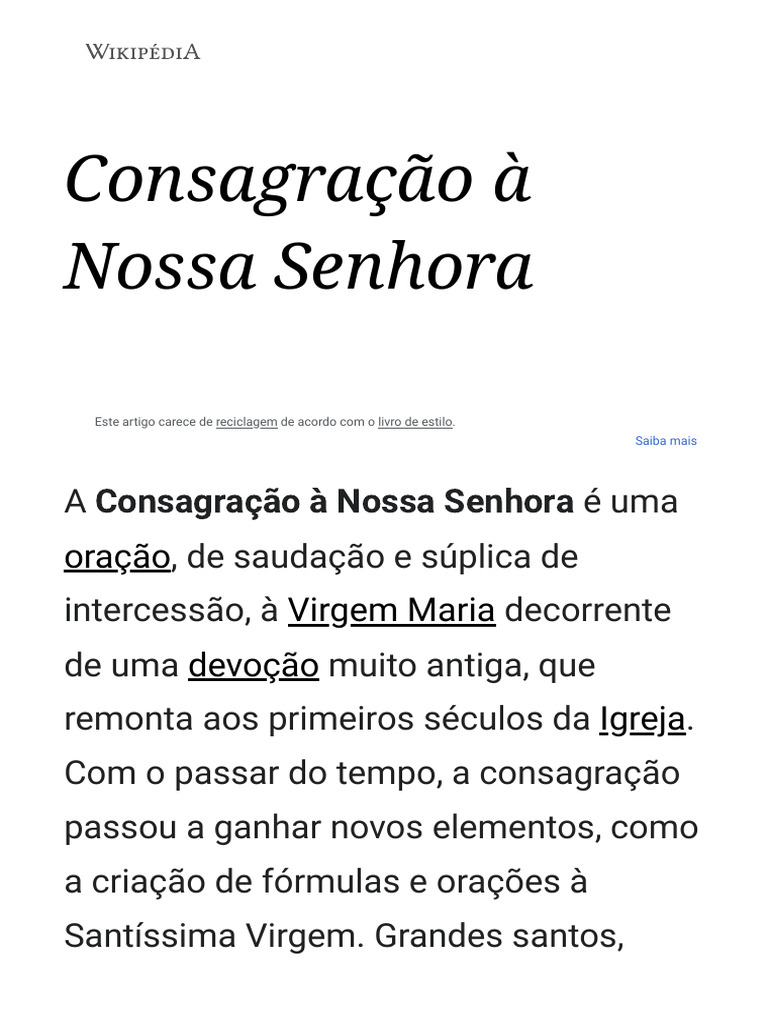 WIKIPÉDIA

Consagração à Nossa Senhora

Este artigo carece de reciclagem de acordo com o livro de estilo.
Saiba mais

A **Consagração à Nossa Senhora** é uma oração, de saudação e súplica de intercessão, à Virgem Maria decorrente de uma devoção muito antiga, que remonta aos primeiros séculos da Igreja. Com o passar do tempo, a consagração passou a ganhar novos elementos, como a criação de fórmulas e orações à Santíssima Virgem. Grandes santos,